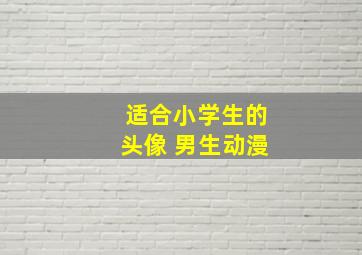 适合小学生的
头像 男生动漫